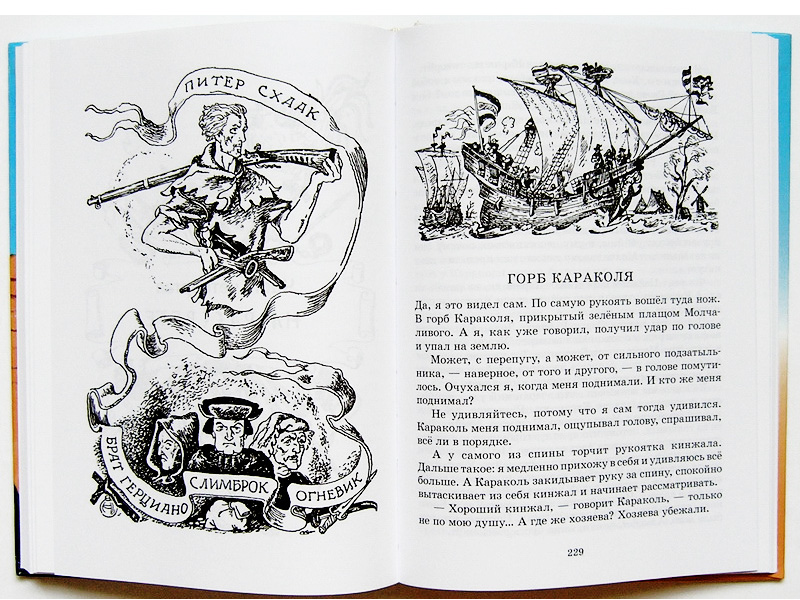 ПИТЕР СХААК

БРАТ ГЕРЦИАНО

СЛИМБРОК

ОГНЕВИК

ГОРБ КАРАКОЛЯ

Да, я это видел сам. По самую рукоять вошёл туда нож. В горб Караколя, прикрытый зелёным плащом Молчаливого. А я, как уже говорил, получил удар по голове и упал на землю.

Может, с перепугу, а может, от сильного подзатыльника, — наверное, от того и другого, — в голове помутилось. Очухался я, когда меня поднимали. И кто же меня поднимал?

Не удивляйтесь, потому что я сам тогда удивился. Караколь меня поднимал, ощупывал голову, спрашивал, всё ли в порядке.

А у самого из спины торчит рукоятка кинжала. Дальше такое: я медленно прихожу в себя и удивляюсь всё больше. А Караколь закидывает руку за спину, спокойно вытаскивает из себя кинжал и начинает рассматривать.

— Хороший кинжал, — говорит Караколь, — только не по мою душу... А где же хозяева? Хозяева убежали.

229